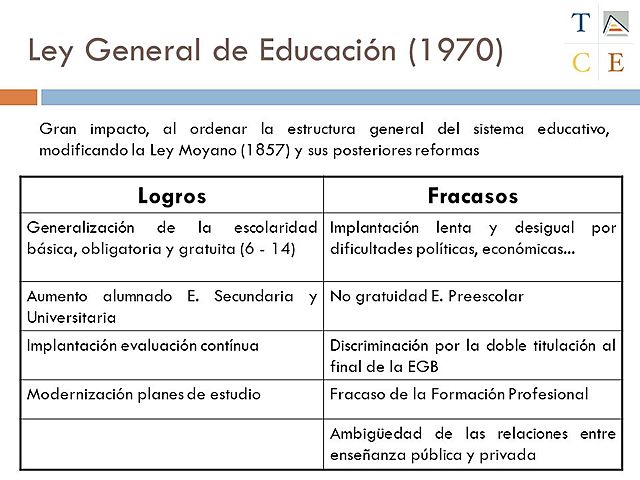 Ley General de Educación (1970)

T C E

Gran impacto, al ordenar la estructura general del sistema educativo, modificando la Ley Moyano (1857) y sus posteriores reformas

| Logros | Fracasos |
|---|---|
| Generalización de la escolaridad básica, obligatoria y gratuita (6 - 14) | Implantación lenta y desigual por dificultades políticas, económicas... |
| Aumento alumnado E. Secundaria y Universitaria | No gratuidad E. Preescolar |
| Implantación evaluación contínua | Discriminación por la doble titulación al final de la EGB |
| Modernización planes de estudio | Fracaso de la Formación Profesional |
| | Ambigüedad de las relaciones entre enseñanza pública y privada |